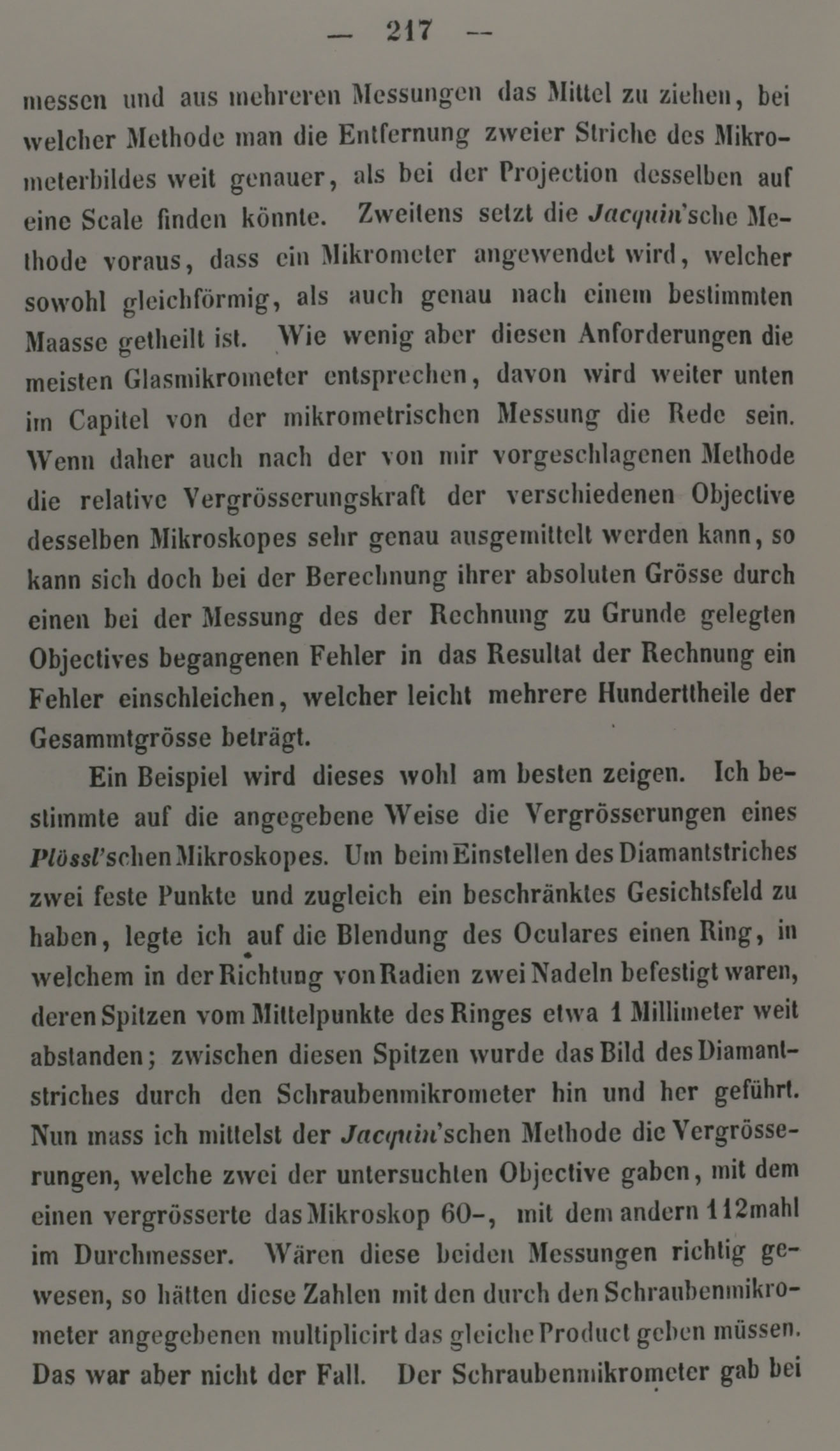 — 217 —

messen und aus mehreren Messungen das Mittel zu ziehen, bei welcher Methode man die Entfernung zweier Striche des Mikrometerbildes weit genauer, als bei der Projection desselben auf eine Scale finden könnte. Zweitens setzt die Jacquin'sche Methode voraus, dass ein Mikrometer angewendet wird, welcher sowohl gleichförmig, als auch genau nach einem bestimmten Maasse getheilt ist. Wie wenig aber diesen Anforderungen die meisten Glasmikrometer entsprechen, davon wird weiter unten im Capitel von der mikrometrischen Messung die Rede sein. Wenn daher auch nach der von mir vorgeschlagenen Methode die relative Vergrösserungskraft der verschiedenen Objective desselben Mikroskopes sehr genau ausgemittelt werden kann, so kann sich doch bei der Berechnung ihrer absoluten Grösse durch einen bei der Messung des der Rechnung zu Grunde gelegten Objectives begangenen Fehler in das Resultat der Rechnung ein Fehler einschleichen, welcher leicht mehrere Hunderttheile der Gesammtgrösse beträgt.

Ein Beispiel wird dieses wohl am besten zeigen. Ich bestimmte auf die angegebene Weise die Vergrösserungen eines Plössl'schen Mikroskopes. Um beim Einstellen des Diamantstriches zwei feste Punkte und zugleich ein beschränktes Gesichtsfeld zu haben, legte ich auf die Blendung des Oculares einen Ring, in welchem in der Richtung von Radien zwei Nadeln befestigt waren, deren Spitzen vom Mittelpunkte des Ringes etwa 1 Millimeter weit abstanden; zwischen diesen Spitzen wurde das Bild des Diamantstriches durch den Schraubenmikrometer hin und her geführt. Nun mass ich mittelst der Jacquin'schen Methode die Vergrösserungen, welche zwei der untersuchten Objective gaben, mit dem einen vergrösserte das Mikroskop 60-, mit dem andern 112mahl im Durchmesser. Wären diese beiden Messungen richtig gewesen, so hätten diese Zahlen mit den durch den Schraubenmikrometer angegebenen multiplicirt das gleiche Product geben müssen. Das war aber nicht der Fall. Der Schraubenmikrometer gab bei